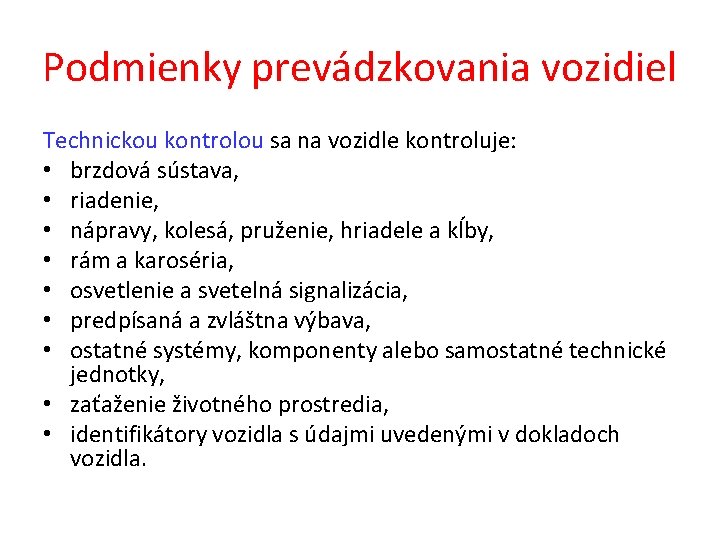 Podmienky prevádzkovania vozidiel

Technickou kontrolou sa na vozidle kontroluje:
• brzdová sústava,
• riadenie,
• nápravy, kolesá, pruženie, hriadele a kĺby,
• rám a karoséria,
• osvetlenie a svetelná signalizácia,
• predpísaná a zvláštna výbava,
• ostatné systémy, komponenty alebo samostatné technické jednotky,
• zaťaženie životného prostredia,
• identifikátory vozidla s údajmi uvedenými v dokladoch vozidla.